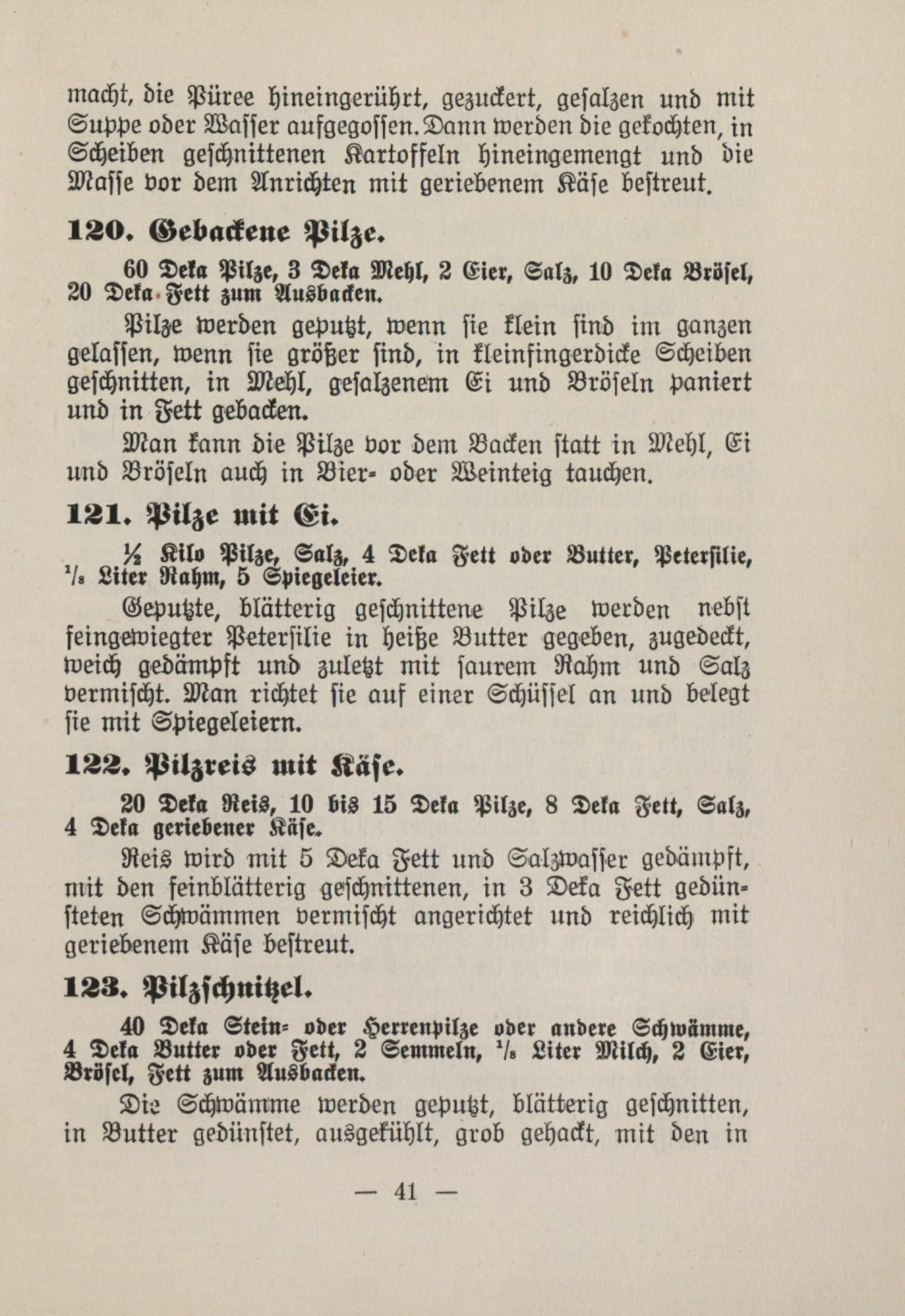 macht, die Püree hineingerührt, gezuckert, gesalzen und mit Suppe oder Wasser aufgegossen. Dann werden die gekochten, in Scheiben geschnittenen Kartoffeln hineingemengt und die Masse vor dem Anrichten mit geriebenem Käse bestreut.

120. Gebackene Pilze.

60 Deka Pilze, 3 Deka Mehl, 2 Eier, Salz, 10 Deka Brösel, 20 Deka Fett zum Ausbacken.

Pilze werden geputzt, wenn sie klein sind im ganzen gelassen, wenn sie größer sind, in kleinfingerdicke Scheiben geschnitten, in Mehl, gesalzenem Ei und Bröseln paniert und in Fett gebacken.

Man kann die Pilze vor dem Backen statt in Mehl, Ei und Bröseln auch in Bier- oder Weinteig tauchen.

121. Pilze mit Ei.

½ Kilo Pilze, Salz, 4 Deka Fett oder Butter, Petersilie, $^1/_8$ Liter Rahm, 5 Spiegeleier.

Geputzte, blätterig geschnittene Pilze werden nebst feingewiegter Petersilie in heiße Butter gegeben, zugedeckt, weich gedämpft und zuletzt mit saurem Rahm und Salz vermischt. Man richtet sie auf einer Schüssel an und belegt sie mit Spiegeleiern.

122. Pilzreis mit Käse.

20 Deka Reis, 10 bis 15 Deka Pilze, 8 Deka Fett, Salz, 4 Deka geriebener Käse.

Reis wird mit 5 Deka Fett und Salzwasser gedämpft, mit den feinblätterig geschnittenen, in 3 Deka Fett gedünsteten Schwämmen vermischt angerichtet und reichlich mit geriebenem Käse bestreut.

123. Pilzschnitzel.

40 Deka Stein- oder Herrenpilze oder andere Schwämme, 4 Deka Butter oder Fett, 2 Semmeln, $^1/_8$ Liter Milch, 2 Eier, Brösel, Fett zum Ausbacken.

Die Schwämme werden geputzt, blätterig geschnitten, in Butter gedünstet, ausgekühlt, grob gehackt, mit den in

— 41 —